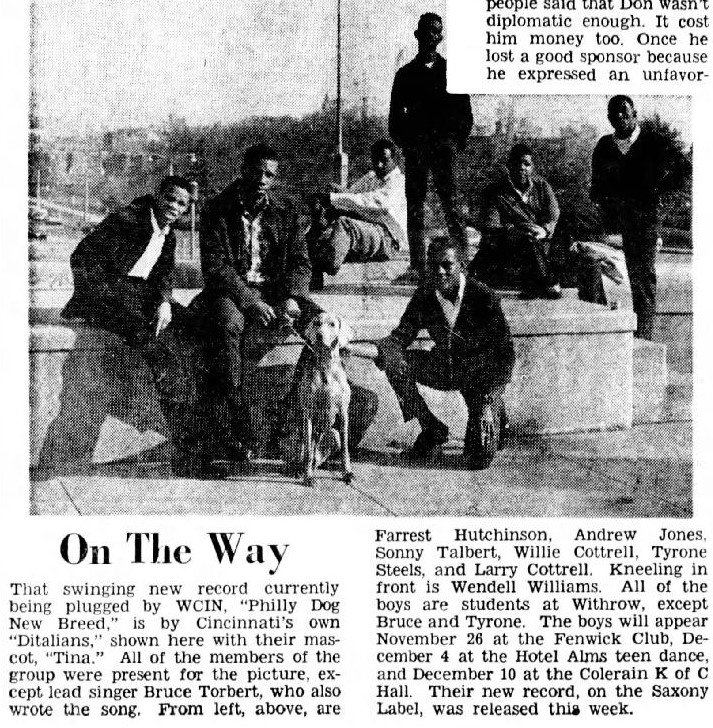 people said that Don wasn't diplomatic enough. It cost him money too. Once he lost a good sponsor because he expressed an unfavor-

On The Way

That swinging new record currently being plugged by WCIN, "Philly Dog New Breed," is by Cincinnati's own "Ditalians," shown here with their mascot, "Tina." All of the members of the group were present for the picture, except lead singer Bruce Torbert, who also wrote the song. From left, above, are Farrest Hutchinson, Andrew Jones, Sonny Talbert, Willie Cottrell, Tyrone Steels, and Larry Cottrell. Kneeling in front is Wendell Williams. All of the boys are students at Withrow, except Bruce and Tyrone. The boys will appear November 26 at the Fenwick Club, December 4 at the Hotel Alms teen dance, and December 10 at the Colerain K of C Hall. Their new record, on the Saxony Label, was released this week.